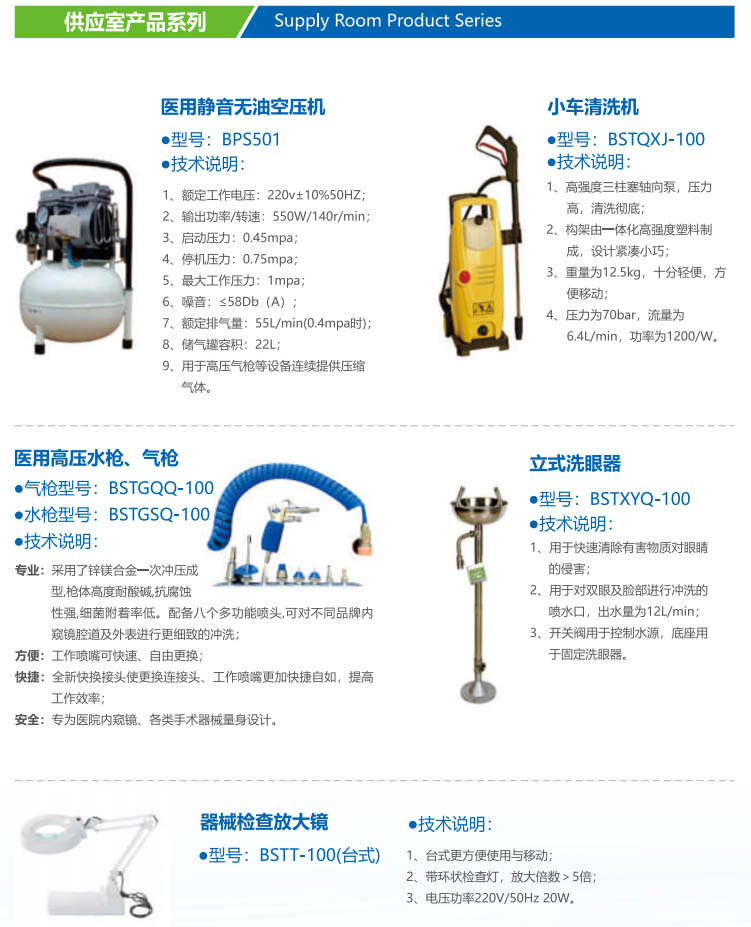 供应室产品系列 Supply Room Product Series

医用静音无油空压机

●型号：BPS501

●技术说明：

1、额定工作电压：220v±10%50HZ；
2、输出功率/转速：550W/140r/min；
3、启动压力：0.45mpa；
4、停机压力：0.75mpa；
5、最大工作压力：1mpa；
6、噪音：≤58Db（A）；
7、额定排气量：55L/min(0.4mpa时)；
8、储气罐容积：22L；
9、用于高压气枪等设备连续提供压缩气体。

小车清洗机

●型号：BSTQXJ-100

●技术说明：

1、高强度三柱塞轴向泵，压力高，清洗彻底；
2、构架由一体化高强度塑料制成，设计紧凑小巧；
3、重量为12.5kg，十分轻便，方便移动；
4、压力为70bar，流量为6.4L/min，功率为1200/W。

医用高压水枪、气枪

●气枪型号：BSTGQQ-100

●水枪型号：BSTGSQ-100

●技术说明：

专业：采用了锌镁合金一次冲压成型,枪体高度耐酸碱,抗腐蚀性强,细菌附着率低。配备八个多功能喷头,可对不同品牌内窥镜腔道及外表进行更细致的冲洗；

方便：工作喷嘴可快速、自由更换；

快捷：全新快换接头使更换连接头、工作喷嘴更加快捷自如，提高工作效率；

安全：专为医院内窥镜、各类手术器械量身设计。

立式洗眼器

●型号：BSTXYQ-100

●技术说明：

1、用于快速清除有害物质对眼睛的侵害；
2、用于对双眼及脸部进行冲洗的喷水口，出水量为12L/min；
3、开关阀用于控制水源，底座用于固定洗眼器。

器械检查放大镜

●型号：BSTT-100(台式)

●技术说明：

1、台式更方便使用与移动；
2、带环状检查灯，放大倍数＞5倍；
3、电压功率220V/50Hz 20W。